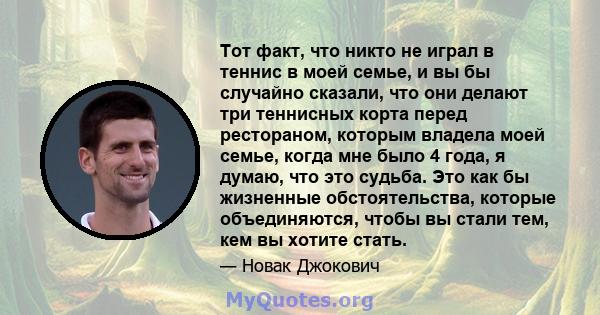 Тот факт, что никто не играл в теннис в моей семье, и вы бы случайно сказали, что они делают три теннисных корта перед рестораном, которым владела моей семье, когда мне было 4 года, я думаю, что это судьба. Это как бы жизненные обстоятельства, которые объединяются, чтобы вы стали тем, кем вы хотите стать.

— Новак Джокович

MyQuotes.org